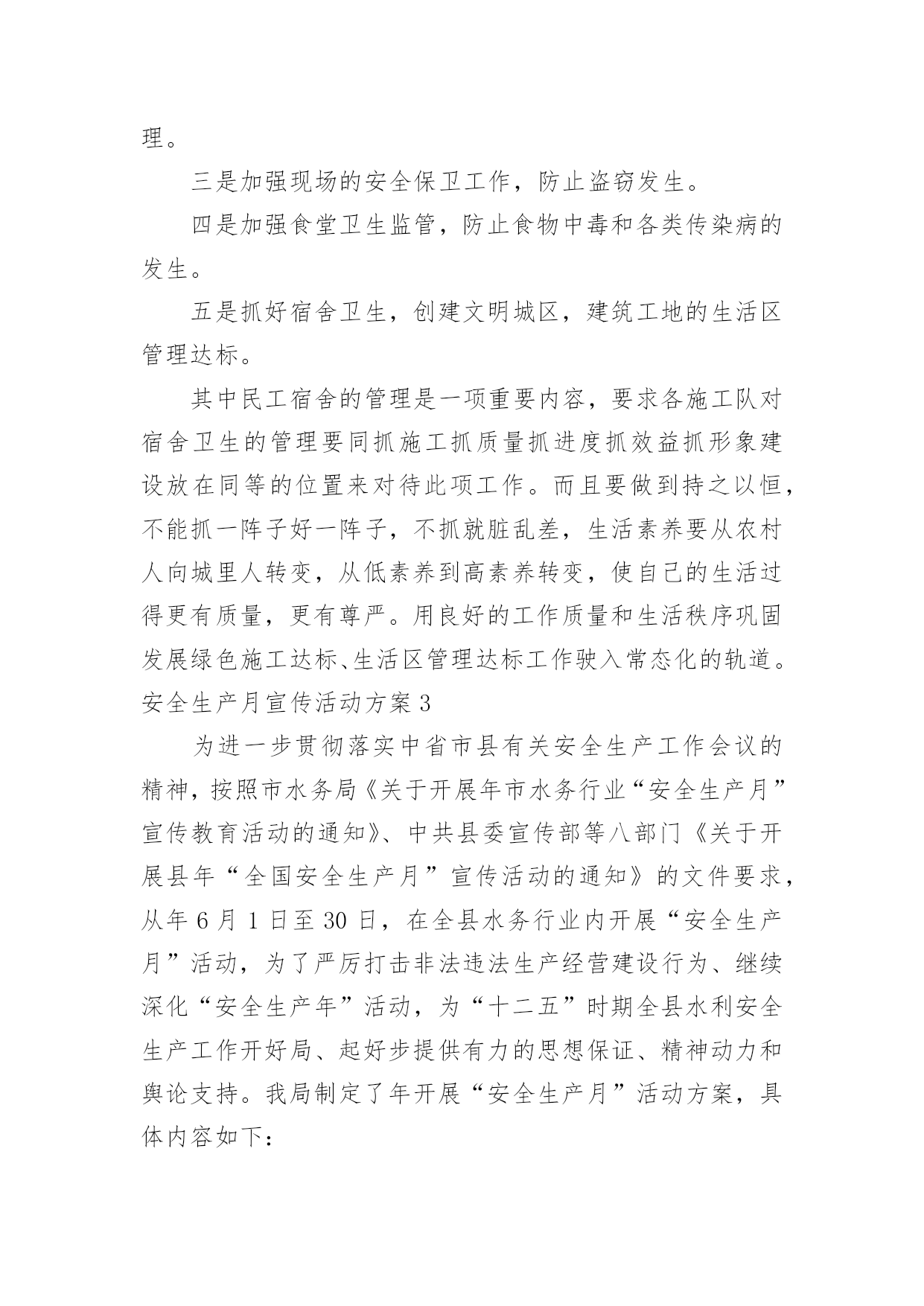 理。

三是加强现场的安全保卫工作，防止盗窃发生。

四是加强食堂卫生监管，防止食物中毒和各类传染病的发生。

五是抓好宿舍卫生，创建文明城区，建筑工地的生活区管理达标。

其中民工宿舍的管理是一项重要内容，要求各施工队对宿舍卫生的管理要同抓施工抓质量抓进度抓效益抓形象建设放在同等的位置来对待此项工作。而且要做到持之以恒，不能抓一阵子好一阵子，不抓就脏乱差，生活素养要从农村人向城里人转变，从低素养到高素养转变，使自己的生活过得更有质量，更有尊严。用良好的工作质量和生活秩序巩固发展绿色施工达标、生活区管理达标工作驶入常态化的轨道。

安全生产月宣传活动方案 3

为进一步贯彻落实中省市县有关安全生产工作会议的精神，按照市水务局《关于开展年市水务行业“安全生产月”宣传教育活动的通知》、中共县委宣传部等八部门《关于开展县年“全国安全生产月”宣传活动的通知》的文件要求，从年 6 月 1 日至 30 日，在全县水务行业内开展“安全生产月”活动，为了严厉打击非法违法生产经营建设行为、继续深化“安全生产年”活动，为“十二五”时期全县水利安全生产工作开好局、起好步提供有力的思想保证、精神动力和舆论支持。我局制定了年开展“安全生产月”活动方案，具体内容如下: